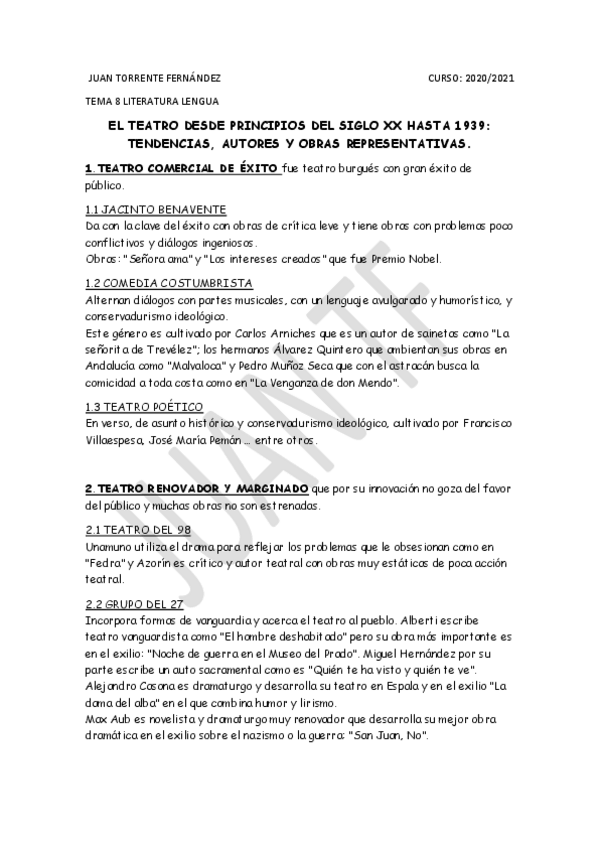 JUAN TORRENTE FERNÁNDEZ CURSO: 2020/2021

TEMA 8 LITERATURA LENGUA

EL TEATRO DESDE PRINCIPIOS DEL SIGLO XX HASTA 1939: TENDENCIAS, AUTORES Y OBRAS REPRESENTATIVAS.

1. TEATRO COMERCIAL DE ÉXITO fue teatro burgués con gran éxito de público.

1.1 JACINTO BENAVENTE
Da con la clave del éxito con obras de crítica leve y tiene obras con problemas poco conflictivos y diálogos ingeniosos.
Obras: "Señora ama" y "Los intereses creados" que fue Premio Nobel.

1.2 COMEDIA COSTUMBRISTA
Alternan diálogos con partes musicales, con un lenguaje avulgarado y humorístico, y conservadurismo ideológico.
Este género es cultivado por Carlos Arniches que es un autor de sainetes como "La señorita de Trevélez"; los hermanos Álvarez Quintero que ambientan sus obras en Andalucía como "Malvaloca" y Pedro Muñoz Seca que con el astracán busca la comicidad a toda costa como en "La Venganza de don Mendo".

1.3 TEATRO POÉTICO
En verso, de asunto histórico y conservadurismo ideológico, cultivado por Francisco Villaespesa, José María Pemán ... entre otros.

2. TEATRO RENOVADOR Y MARGINADO que por su innovación no goza del favor del público y muchas obras no son estrenadas.

2.1 TEATRO DEL 98
Unamuno utiliza el drama para reflejar los problemas que le obsesionan como en "Fedra" y Azorín es crítico y autor teatral con obras muy estáticas de poca acción teatral.

2.2 GRUPO DEL 27
Incorpora formas de vanguardia y acerca el teatro al pueblo. Alberti escribe teatro vanguardista como "El hombre deshabitado" pero su obra más importante es en el exilio: "Noche de guerra en el Museo del Prado". Miguel Hernández por su parte escribe un auto sacramental como es "Quién te ha visto y quién te ve".
Alejandro Casona es dramaturgo y desarrolla su teatro en Espala y en el exilio "La dama del alba" en el que combina humor y lirismo.
Max Aub es novelista y dramaturgo muy renovador que desarrolla su mejor obra dramática en el exilio sobre el nazismo o la guerra: "San Juan, No".

JUANTF